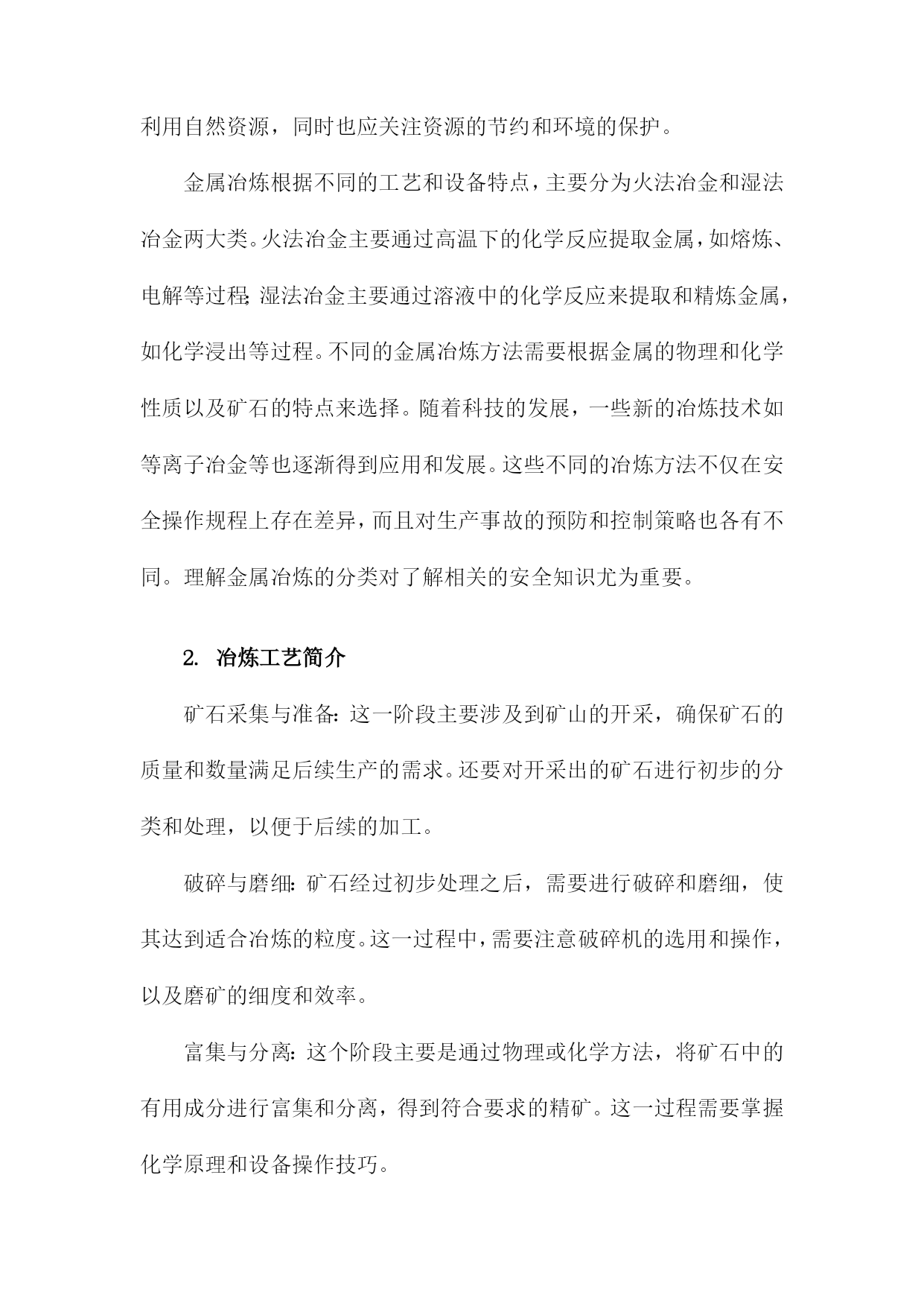 利用自然资源，同时也应关注资源的节约和环境的保护。

金属冶炼根据不同的工艺和设备特点，主要分为火法冶金和湿法冶金两大类。火法冶金主要通过高温下的化学反应提取金属，如熔炼、电解等过程;湿法冶金主要通过溶液中的化学反应来提取和精炼金属，如化学浸出等过程。不同的金属冶炼方法需要根据金属的物理和化学性质以及矿石的特点来选择。随着科技的发展，一些新的冶炼技术如等离子冶金等也逐渐得到应用和发展。这些不同的冶炼方法不仅在安全操作规程上存在差异，而且对生产事故的预防和控制策略也各有不同。理解金属冶炼的分类对了解相关的安全知识尤为重要。

2. 冶炼工艺简介

矿石采集与准备：这一阶段主要涉及到矿山的开采，确保矿石的质量和数量满足后续生产的需求。还要对开采出的矿石进行初步的分类和处理，以便于后续的加工。

破碎与磨细：矿石经过初步处理之后，需要进行破碎和磨细，使其达到适合冶炼的粒度。这一过程中，需要注意破碎机的选用和操作，以及磨矿的细度和效率。

富集与分离：这个阶段主要是通过物理或化学方法，将矿石中的有用成分进行富集和分离，得到符合要求的精矿。这一过程需要掌握化学原理和设备操作技巧。